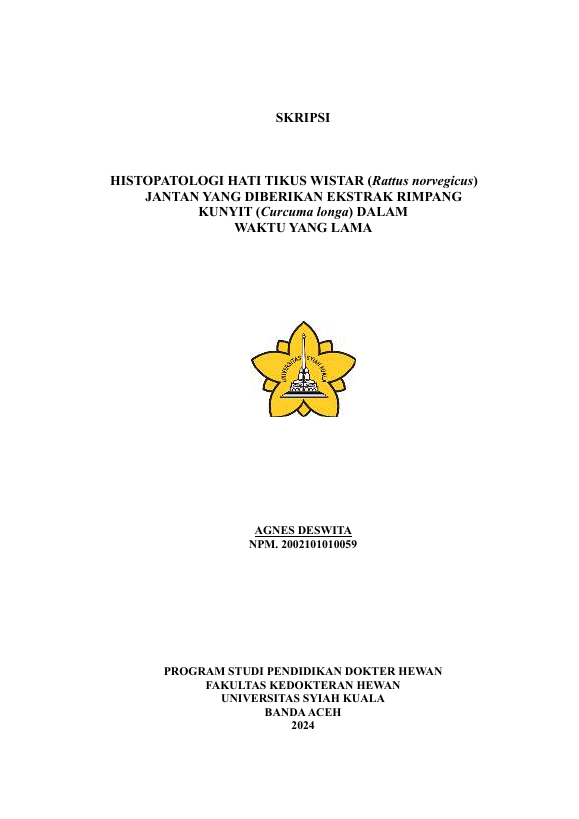 SKRIPSI

HISTOPATOLOGI HATI TIKUS WISTAR (Rattus norvegicus) JANTAN YANG DIBERIKAN EKSTRAK RIMPANG KUNYIT (Curcuma longa) DALAM WAKTU YANG LAMA

UNIVERSITAS SYIAH KUALA

AGNES DESWITA
NPM. 2002101010059

PROGRAM STUDI PENDIDIKAN DOKTER HEWAN
FAKULTAS KEDOKTERAN HEWAN
UNIVERSITAS SYIAH KUALA
BANDA ACEH
2024